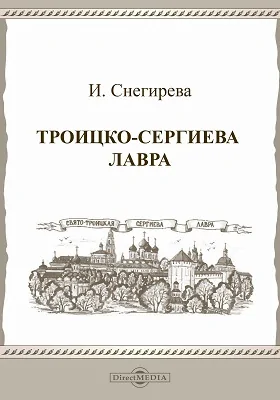 И. Снегирева

ТРОИЦКО-СЕРГИЕВА ЛАВРА

СВЯТО-ТРОИЦКАЯ СЕРГИЕВА ЛАВРА

DirectMEDIA